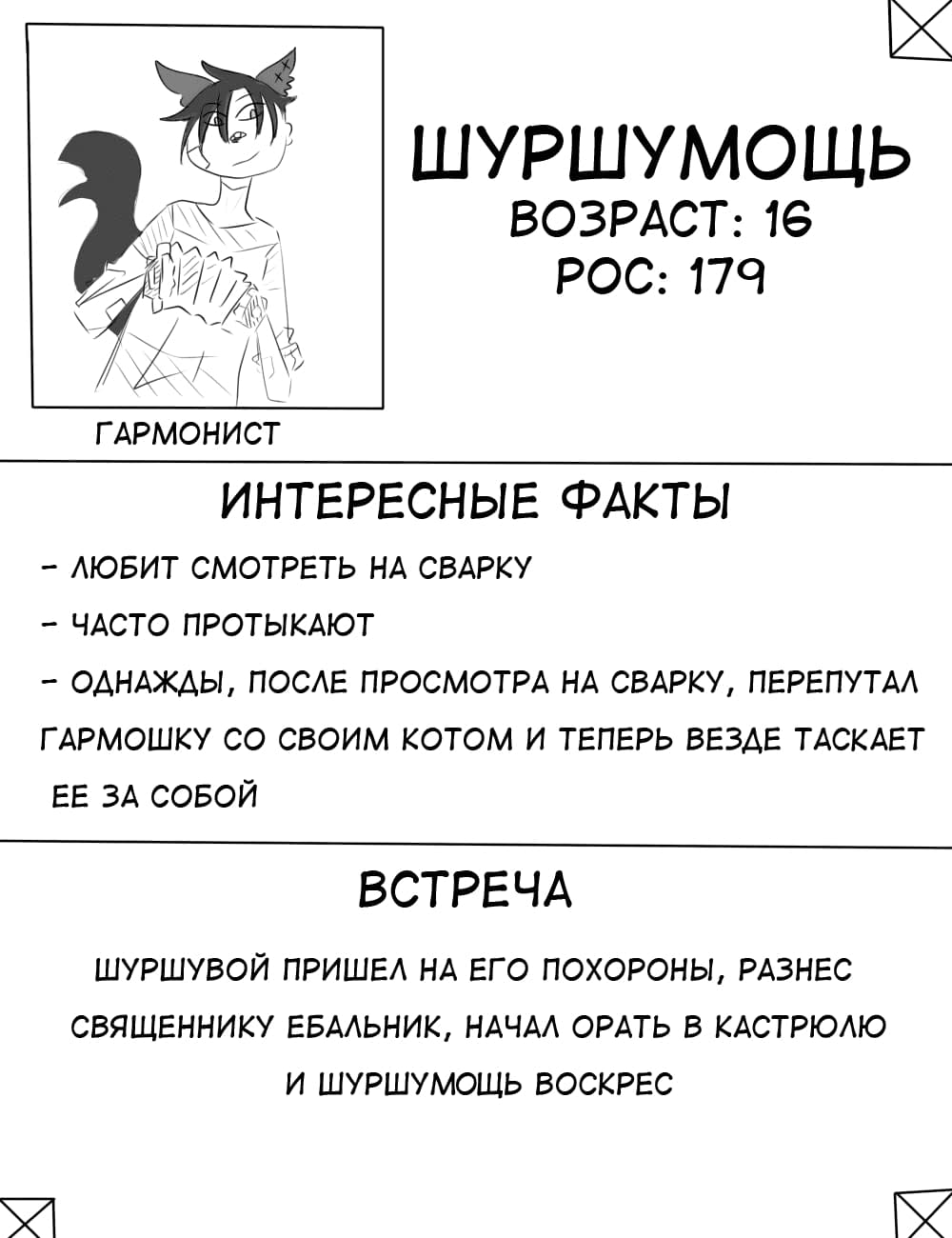 ШУРШУМОЩЬ
ВОЗРАСТ: 16
РОС: 179

ГАРМОНИСТ

ИНТЕРЕСНЫЕ ФАКТЫ

- ЛЮБИТ СМОТРЕТЬ НА СВАРКУ

- ЧАСТО ПРОТЫКАЮТ

- ОДНАЖДЫ, ПОСЛЕ ПРОСМОТРА НА СВАРКУ, ПЕРЕПУТАЛ ГАРМОШКУ СО СВОИМ КОТОМ И ТЕПЕРЬ ВЕЗДЕ ТАСКАЕТ ЕЕ ЗА СОБОЙ

ВСТРЕЧА

ШУРШУВОЙ ПРИШЕЛ НА ЕГО ПОХОРОНЫ, РАЗНЕС СВЯЩЕННИКУ ЕБАЛЬНИК, НАЧАЛ ОРАТЬ В КАСТРЮЛЮ И ШУРШУМОЩЬ ВОСКРЕС